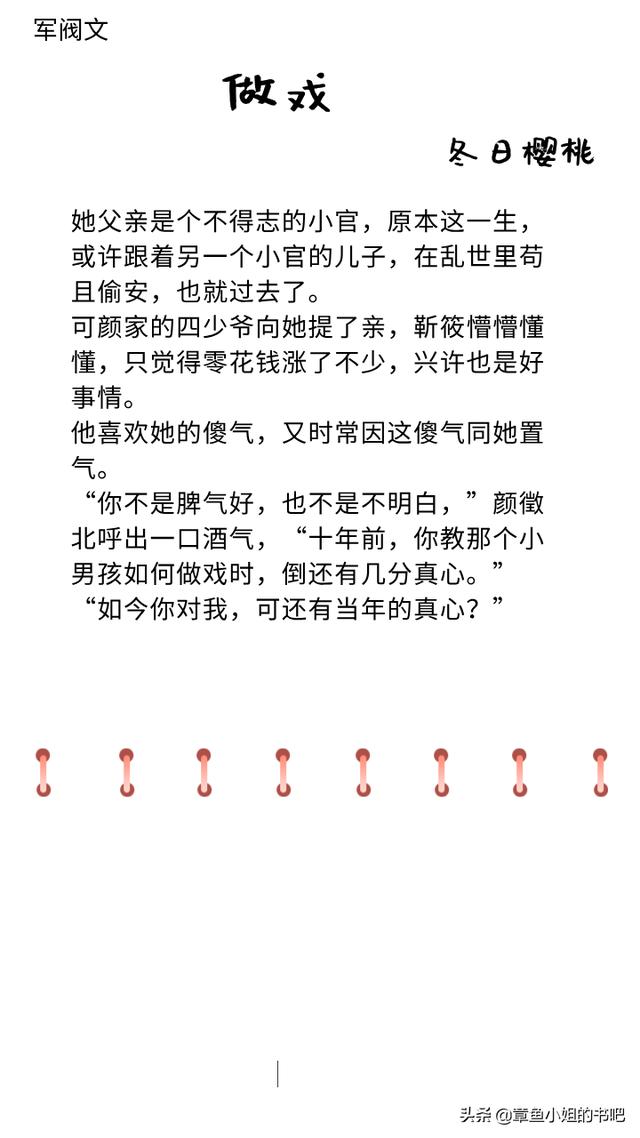 军阀文

做戏

冬日樱桃

她父亲是个不得志的小官，原本这一生，或许跟着另一个小官的儿子，在乱世里苟且偷安，也就过去了。
可颜家的四少爷向她提了亲，靳筱懵懵懂懂，只觉得零花钱涨了不少，兴许也是好事情。
他喜欢她的傻气，又时常因这傻气同她置气。
“你不是脾气好，也不是不明白，”颜徵北呼出一口酒气，“十年前，你教那个小男孩如何做戏时，倒还有几分真心。”
“如今你对我，可还有当年的真心？”

头条 @章鱼小姐的书吧